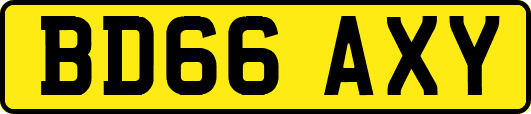 BD66 AXY